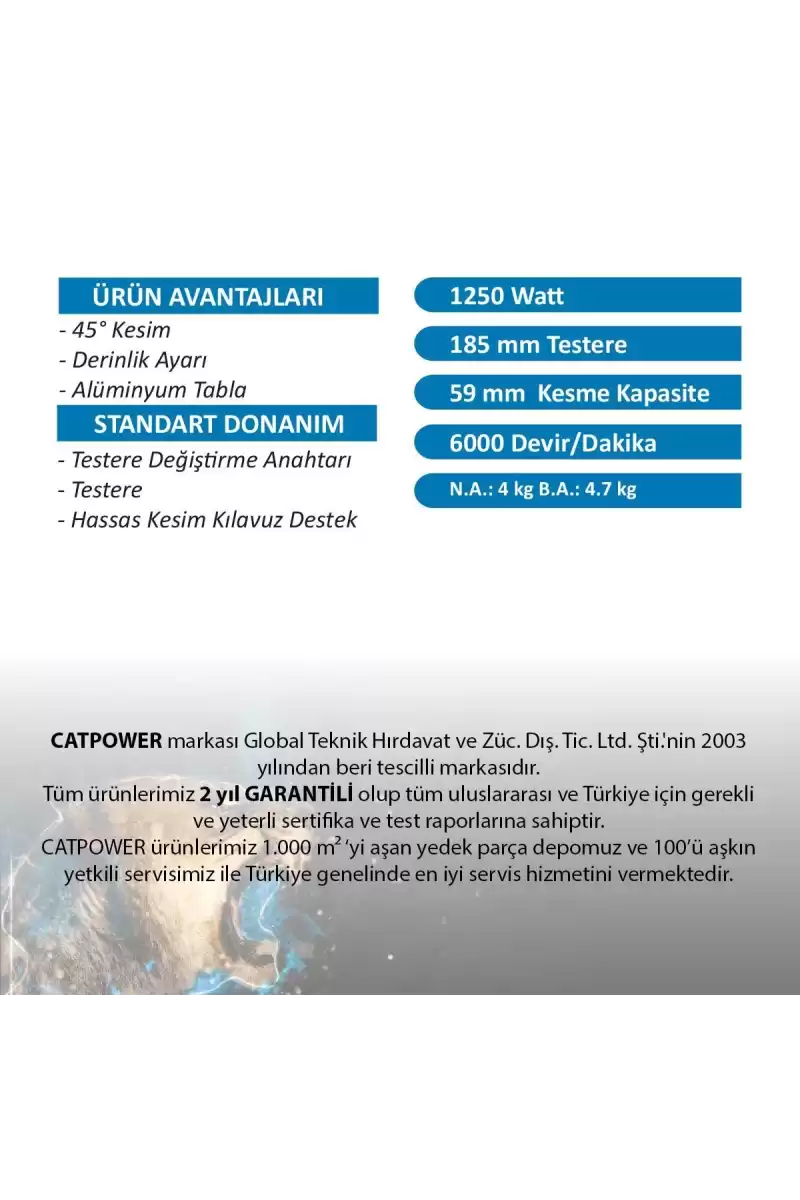 ÜRÜN AVANTAJLARI
- 45° Kesim
- Derinlik Ayarı
- Alüminyum Tabla

STANDART DONANIM
- Testere Değiştirme Anahtarı
- Testere
- Hassas Kesim Kılavuz Destek

1250 Watt
185 mm Testere
59 mm Kesme Kapasite
6000 Devir/Dakika
N.A.: 4 kg B.A.: 4.7 kg

CATPOWER markası Global Teknik Hırdavat ve Züc. Dış. Tic. Ltd. Şti.'nin 2003 yılından beri tescilli markasıdır. Tüm ürünlerimiz 2 yıl GARANTİLİ olup tüm uluslararası ve Türkiye için gerekli ve yeterli sertifika ve test raporlarına sahiptir. CATPOWER ürünlerimiz 1.000 $m^2$ 'yi aşan yedek parça depomuz ve 100'ü aşkın yetkili servisimiz ile Türkiye genelinde en iyi servis hizmetini vermektedir.